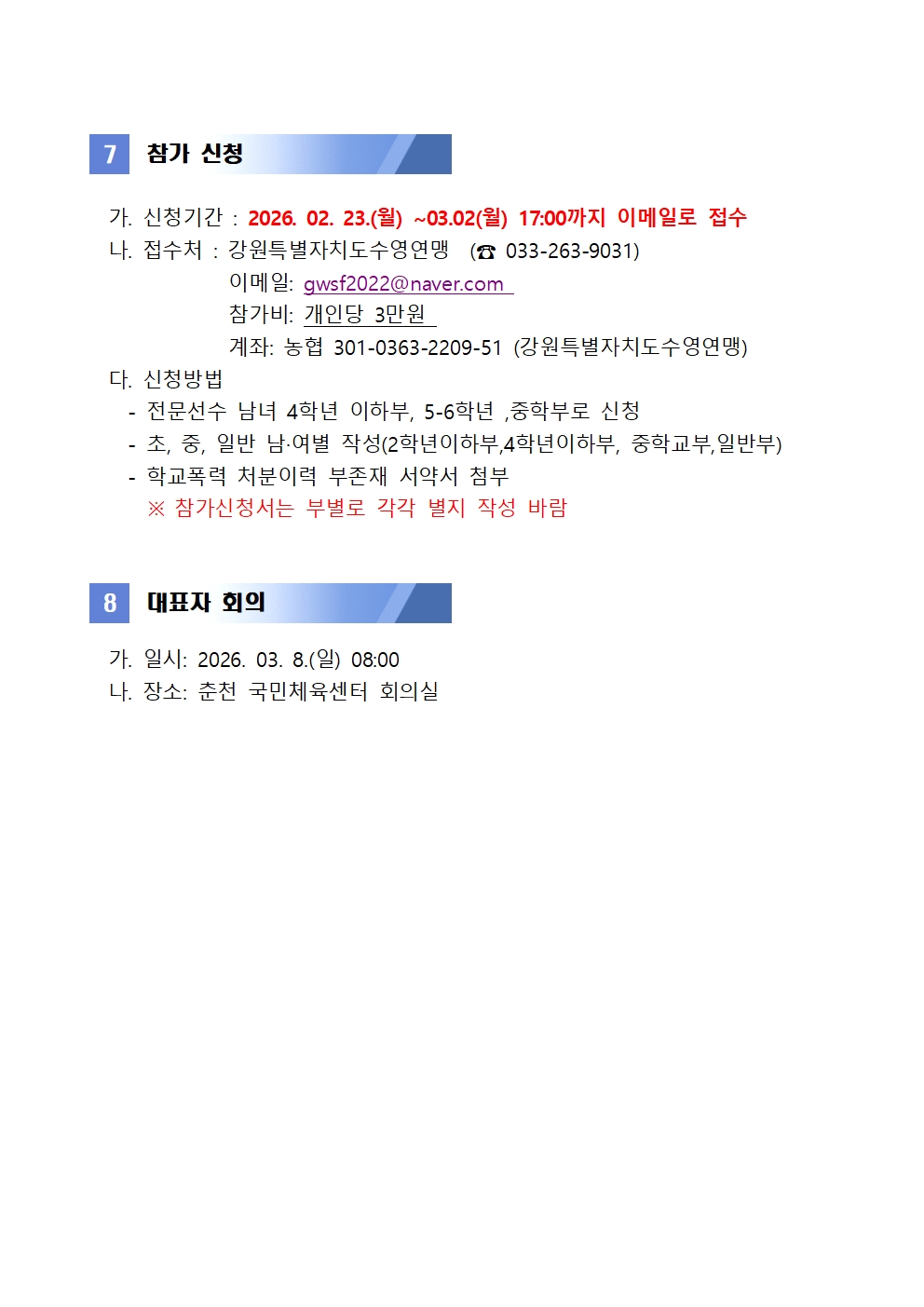 7 참가 신청

가. 신청기간 : 2026. 02. 23.(월) ~03.02(월) 17:00까지 이메일로 접수
나. 접수처 : 강원특별자치도수영연맹 (☎ 033-263-9031)
이메일: gwsf2022@naver.com
참가비: 개인당 3만원
계좌: 농협 301-0363-2209-51 (강원특별자치도수영연맹)
다. 신청방법
- 전문선수 남녀 4학년 이하부, 5-6학년 ,중학부로 신청
- 초, 중, 일반 남·여별 작성(2학년이하부,4학년이하부, 중학교부,일반부)
- 학교폭력 처분이력 부존재 서약서 첨부
※ 참가신청서는 부별로 각각 별지 작성 바람

8 대표자 회의

가. 일시: 2026. 03. 8.(일) 08:00
나. 장소: 춘천 국민체육센터 회의실